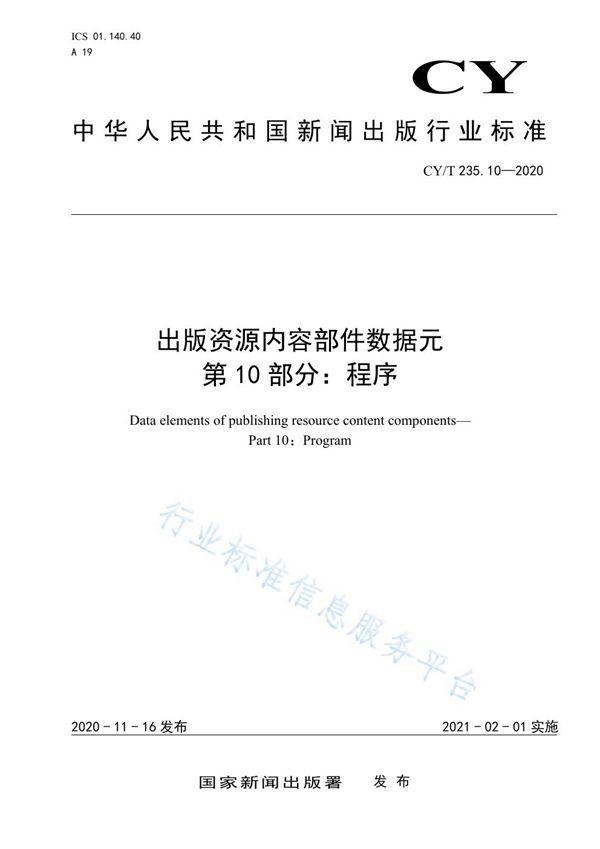 ICS 01.140.40
A 19

CY

中华人民共和国新闻出版行业标准

CY/T 235.10—2020

出版资源内容部件数据元
第10部分：程序

Data elements of publishing resource content components—
Part 10：Program

行业标准信息服务平台

2020-11-16发布

2021-02-01实施

国家新闻出版署　发布